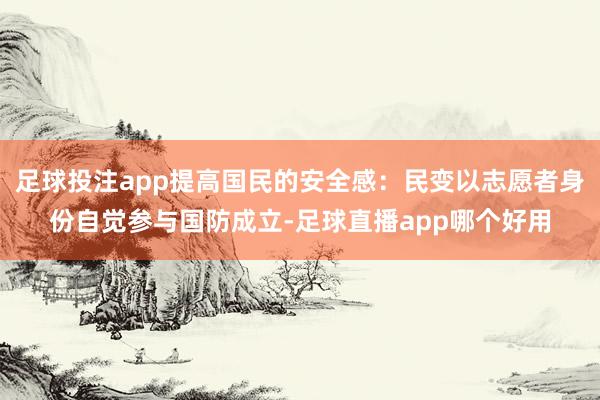 足球投注app提高国民的安全感：民变以志愿者身份自觉参与国防成立-足球直播app哪个好用